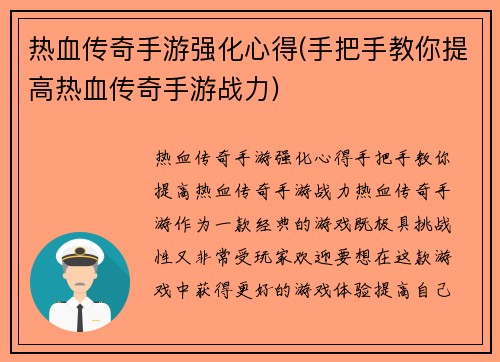 热血传奇手游强化心得(手把手教你提高热血传奇手游战力)

热血传奇手游强化心得手把手教你提高热血传奇手游战力热血传奇手游作为一款经典的游戏既极具挑战性又非常受玩家欢迎要想在这款游戏中获得更好的游戏体验提高自己